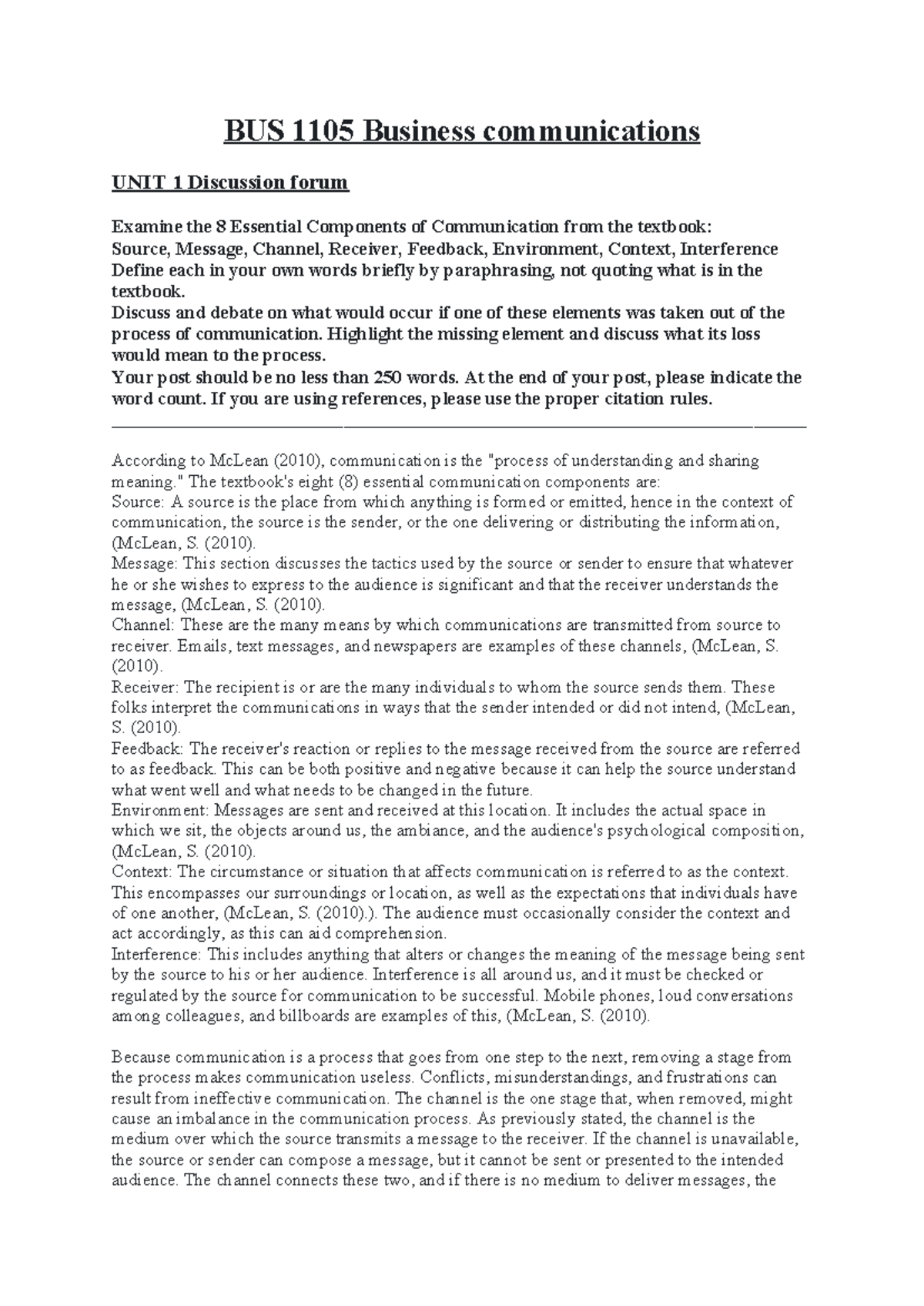 BUS 1105 Business communications

UNIT 1 Discussion forum

Examine the 8 Essential Components of Communication from the textbook:
Source, Message, Channel, Receiver, Feedback, Environment, Context, Interference
Define each in your own words briefly by paraphrasing, not quoting what is in the textbook.
Discuss and debate on what would occur if one of these elements was taken out of the process of communication. Highlight the missing element and discuss what its loss would mean to the process.
Your post should be no less than 250 words. At the end of your post, please indicate the word count. If you are using references, please use the proper citation rules.

According to McLean (2010), communication is the "process of understanding and sharing meaning." The textbook's eight (8) essential communication components are:
Source: A source is the place from which anything is formed or emitted, hence in the context of communication, the source is the sender, or the one delivering or distributing the information, (McLean, S. (2010).
Message: This section discusses the tactics used by the source or sender to ensure that whatever he or she wishes to express to the audience is significant and that the receiver understands the message, (McLean, S. (2010).
Channel: These are the many means by which communications are transmitted from source to receiver. Emails, text messages, and newspapers are examples of these channels, (McLean, S. (2010).
Receiver: The recipient is or are the many individuals to whom the source sends them. These folks interpret the communications in ways that the sender intended or did not intend, (McLean, S. (2010).
Feedback: The receiver's reaction or replies to the message received from the source are referred to as feedback. This can be both positive and negative because it can help the source understand what went well and what needs to be changed in the future.
Environment: Messages are sent and received at this location. It includes the actual space in which we sit, the objects around us, the ambiance, and the audience's psychological composition, (McLean, S. (2010).
Context: The circumstance or situation that affects communication is referred to as the context. This encompasses our surroundings or location, as well as the expectations that individuals have of one another, (McLean, S. (2010).). The audience must occasionally consider the context and act accordingly, as this can aid comprehension.
Interference: This includes anything that alters or changes the meaning of the message being sent by the source to his or her audience. Interference is all around us, and it must be checked or regulated by the source for communication to be successful. Mobile phones, loud conversations among colleagues, and billboards are examples of this, (McLean, S. (2010).

Because communication is a process that goes from one step to the next, removing a stage from the process makes communication useless. Conflicts, misunderstandings, and frustrations can result from ineffective communication. The channel is the one stage that, when removed, might cause an imbalance in the communication process. As previously stated, the channel is the medium over which the source transmits a message to the receiver. If the channel is unavailable, the source or sender can compose a message, but it cannot be sent or presented to the intended audience. The channel connects these two, and if there is no medium to deliver messages, the